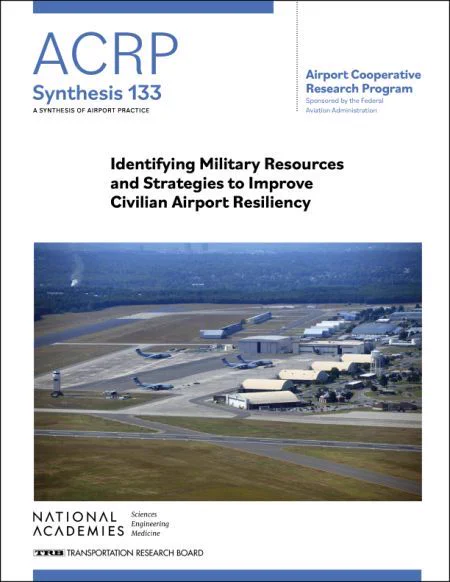 ACRP
Synthesis 133
A SYNTHESIS OF AIRPORT PRACTICE

Airport Cooperative Research Program
Sponsored by the Federal Aviation Administration

Identifying Military Resources and Strategies to Improve Civilian Airport Resiliency

NATIONAL ACADEMIES Sciences Engineering Medicine

TRB TRANSPORTATION RESEARCH BOARD